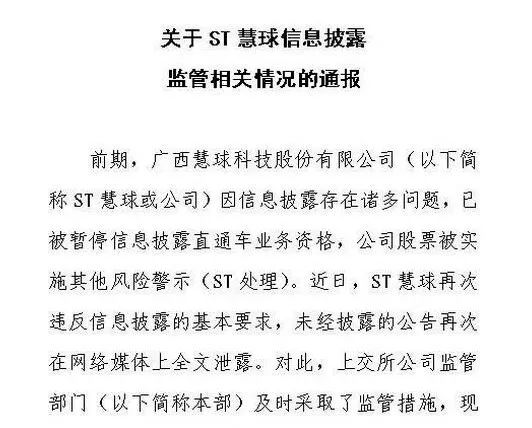 关于 ST 慧球信息披露
监管相关情况的通报

前期，广西慧球科技股份有限公司（以下简称 ST 慧球或公司）因信息披露存在诸多问题，已被暂停信息披露直通车业务资格，公司股票被实施其他风险警示（ST 处理）。近日，ST 慧球再次违反信息披露的基本要求，未经披露的公告再次在网络媒体上全文泄露。对此，上交所公司监管部门（以下简称本部）及时采取了监管措施，现